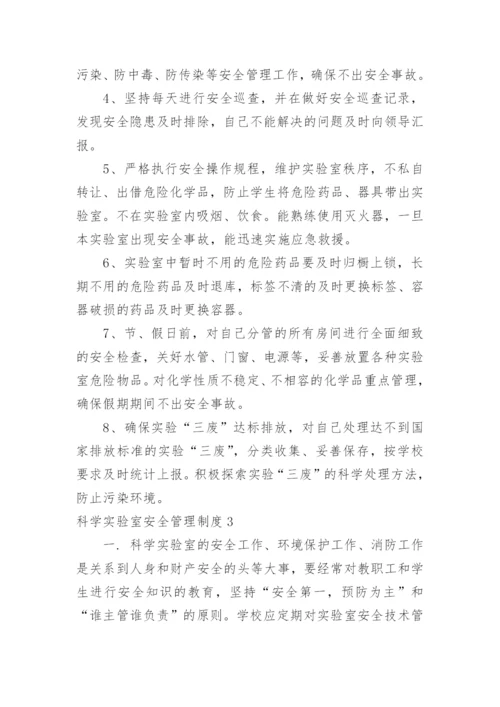 污染、防中毒、防传染等安全管理工作，确保不出安全事故。

4、坚持每天进行安全巡查，并在做好安全巡查记录，发现安全隐患及时排除，自己不能解决的问题及时向领导汇报。

5、严格执行安全操作规程，维护实验室秩序，不私自转让、出借危险化学品，防止学生将危险药品、器具带出实验室。不在实验室内吸烟、饮食。能熟练使用灭火器，一旦本实验室出现安全事故，能迅速实施应急救援。

6、实验室中暂时不用的危险药品要及时归橱上锁，长期不用的危险药品及时退库，标签不清的及时更换标签、容器破损的药品及时更换容器。

7、节、假日前，对自己分管的所有房间进行全面细致的安全检查，关好水管、门窗、电源等，妥善放置各种实验室危险物品。对化学性质不稳定、不相容的化学品重点管理，确保假期期间不出安全事故。

8、确保实验“三废”达标排放，对自己处理达不到国家排放标准的实验“三废”，分类收集、妥善保存，按学校要求及时统计上报。积极探索实验“三废”的科学处理方法，防止污染环境。

科学实验室安全管理制度 3

一．科学实验室的安全工作、环境保护工作、消防工作是关系到人身和财产安全的头等大事，要经常对教职工和学生进行安全知识的教育，坚持“安全第一，预防为主”和“谁主管谁负责”的原则。学校应定期对实验室安全技术管